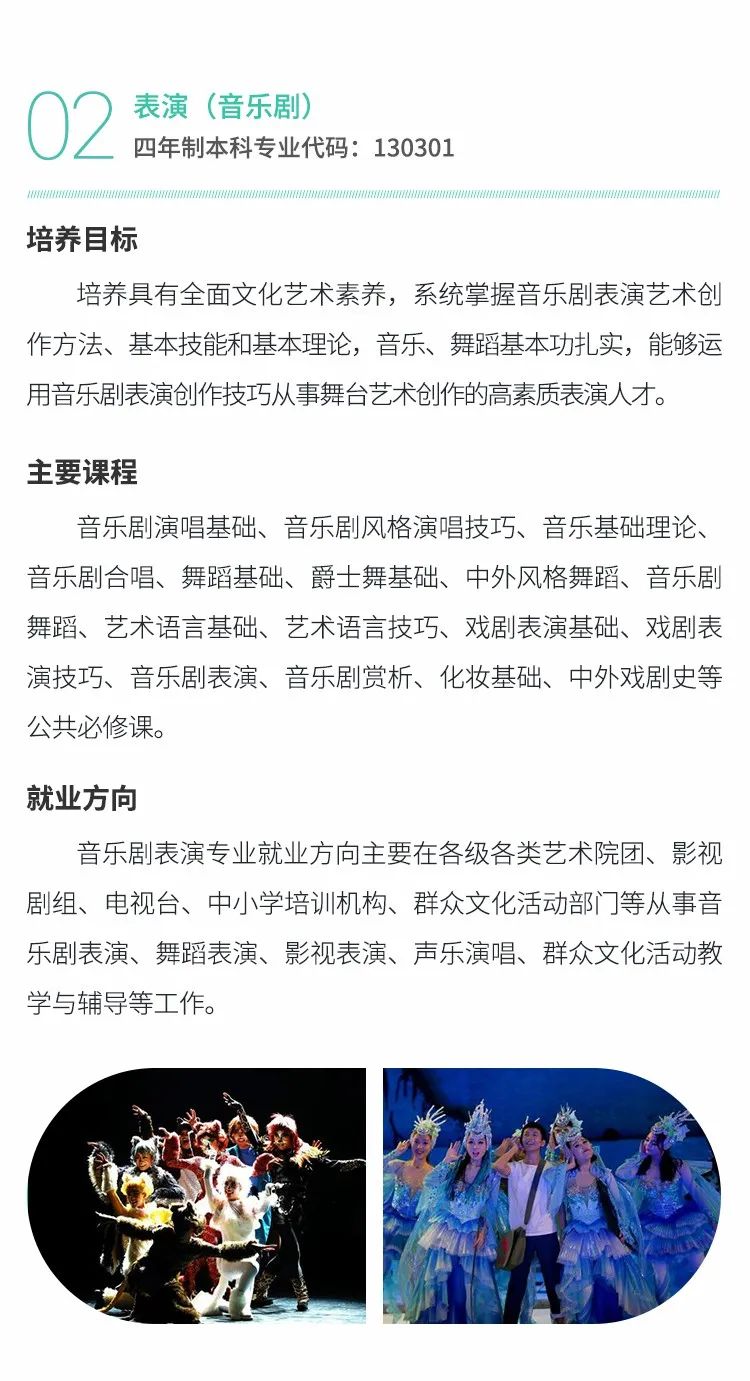 02 表演（音乐剧）
四年制本科专业代码：130301

培养目标

培养具有全面文化艺术素养，系统掌握音乐剧表演艺术创作方法、基本技能和基本理论，音乐、舞蹈基本功扎实，能够运用音乐剧表演创作技巧从事舞台艺术创作的高素质表演人才。

主要课程

音乐剧演唱基础、音乐剧风格演唱技巧、音乐基础理论、音乐剧合唱、舞蹈基础、爵士舞基础、中外风格舞蹈、音乐剧舞蹈、艺术语言基础、艺术语言技巧、戏剧表演基础、戏剧表演技巧、音乐剧表演、音乐剧赏析、化妆基础、中外戏剧史等公共必修课。

就业方向

音乐剧表演专业就业方向主要在各级各类艺术院团、影视剧组、电视台、中小学培训机构、群众文化活动部门等从事音乐剧表演、舞蹈表演、影视表演、声乐演唱、群众文化活动教学与辅导等工作。